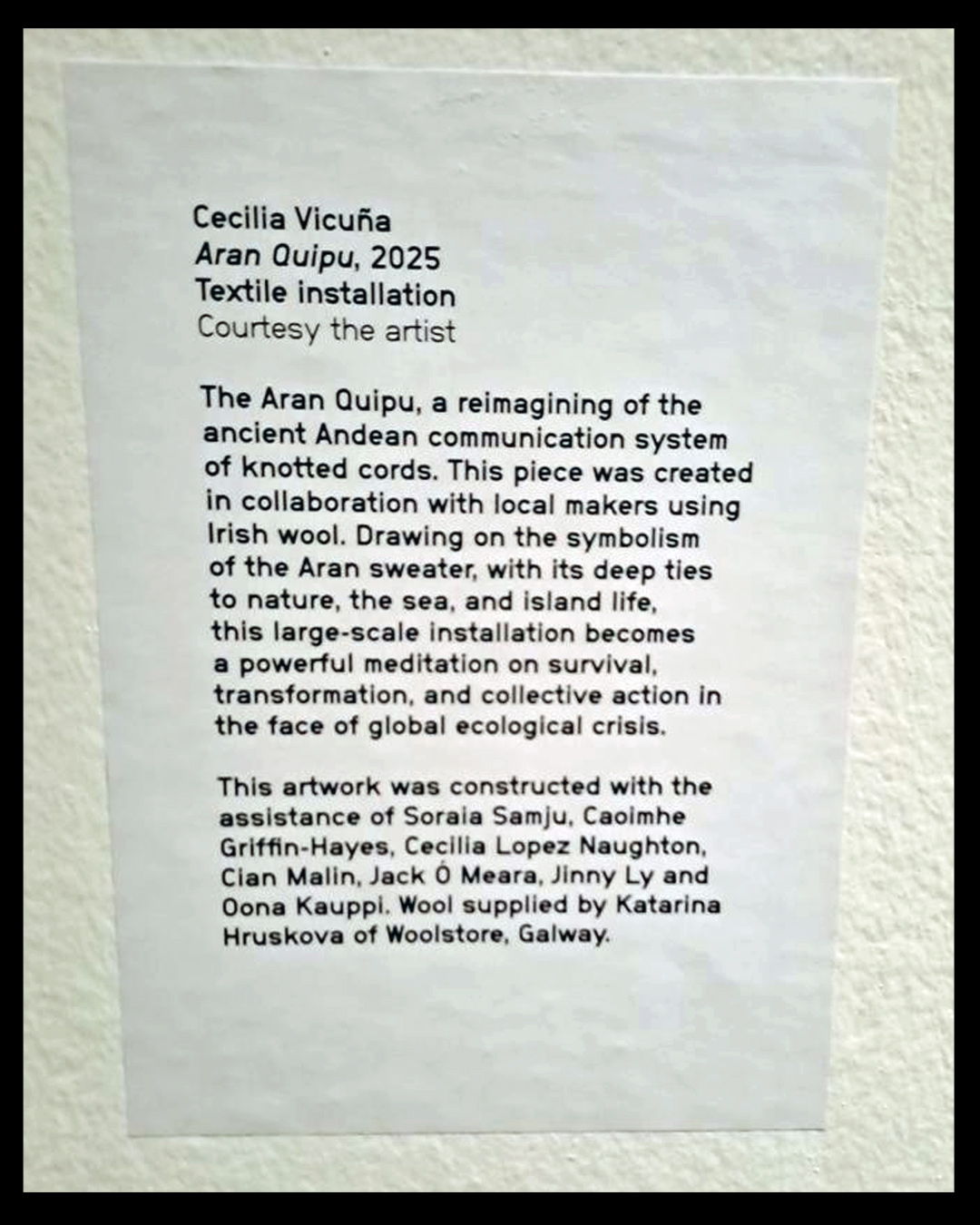 Cecilia Vicuña
Aran Quipu, 2025
Textile installation
Courtesy the artist

The Aran Quipu, a reimagining of the ancient Andean communication system of knotted cords. This piece was created in collaboration with local makers using Irish wool. Drawing on the symbolism of the Aran sweater, with its deep ties to nature, the sea, and island life, this large-scale installation becomes a powerful meditation on survival, transformation, and collective action in the face of global ecological crisis.

This artwork was constructed with the assistance of Soraia Samju, Caoimhe Griffin-Hayes, Cecilia Lopez Naughton, Cian Malin, Jack Ó Meara, Jinny Ly and Oona Kauppi. Wool supplied by Katarina Hruskova of Woolstore, Galway.